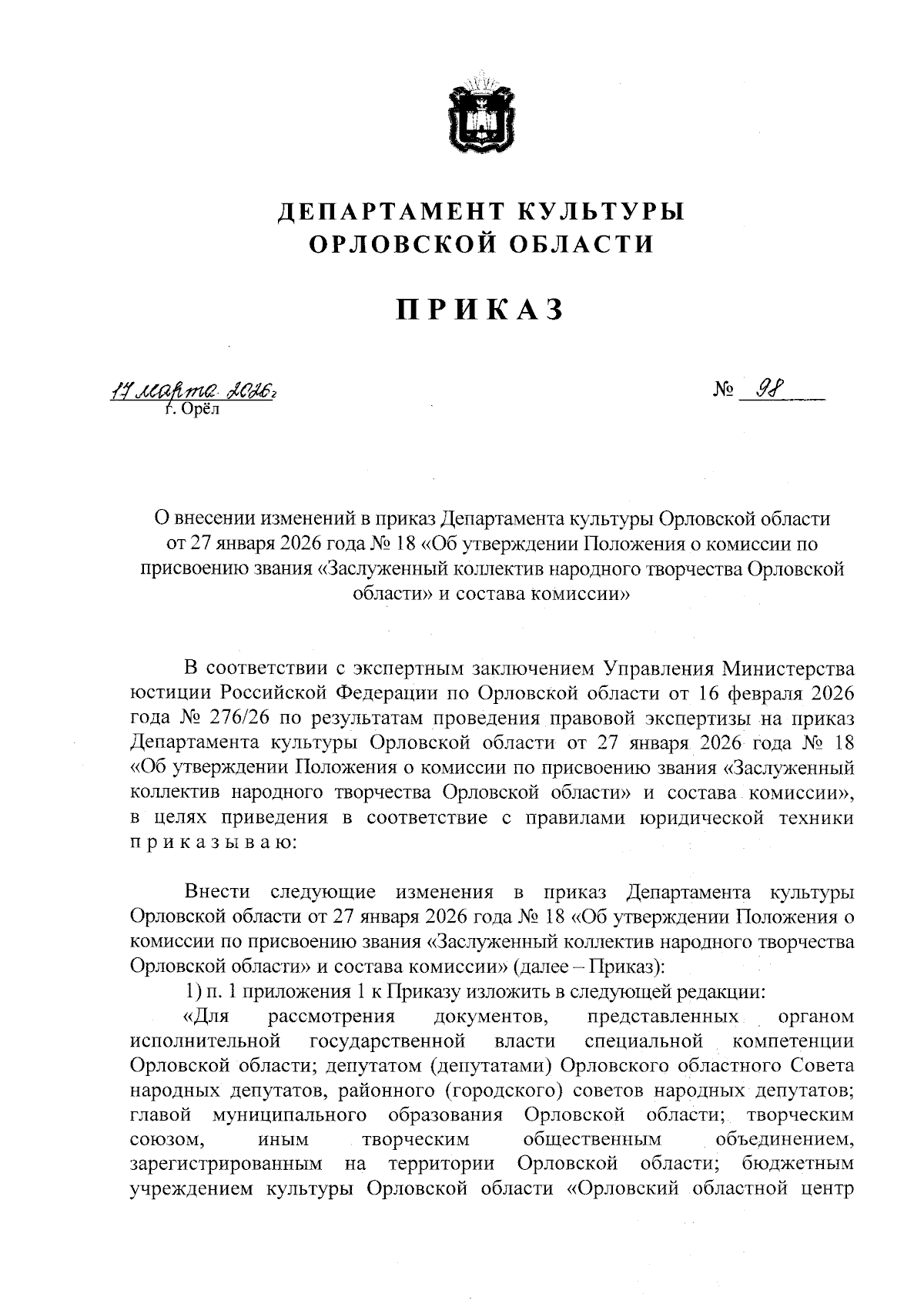 ДЕПАРТАМЕНТ КУЛЬТУРЫ
ОРЛОВСКОЙ ОБЛАСТИ

ПРИКАЗ

17 марта 2026 г.
г. Орёл

№ 98

О внесении изменений в приказ Департамента культуры Орловской области от 27 января 2026 года № 18 «Об утверждении Положения о комиссии по присвоению звания «Заслуженный коллектив народного творчества Орловской области» и состава комиссии»

В соответствии с экспертным заключением Управления Министерства юстиции Российской Федерации по Орловской области от 16 февраля 2026 года № 276/26 по результатам проведения правовой экспертизы на приказ Департамента культуры Орловской области от 27 января 2026 года № 18 «Об утверждении Положения о комиссии по присвоению звания «Заслуженный коллектив народного творчества Орловской области» и состава комиссии», в целях приведения в соответствие с правилами юридической техники приказываю:

Внести следующие изменения в приказ Департамента культуры Орловской области от 27 января 2026 года № 18 «Об утверждении Положения о комиссии по присвоению звания «Заслуженный коллектив народного творчества Орловской области» и состава комиссии» (далее – Приказ):

1) п. 1 приложения 1 к Приказу изложить в следующей редакции:

«Для рассмотрения документов, представленных органом исполнительной государственной власти специальной компетенции Орловской области; депутатом (депутатами) Орловского областного Совета народных депутатов, районного (городского) советов народных депутатов; главой муниципального образования Орловской области; творческим союзом, иным творческим общественным объединением, зарегистрированным на территории Орловской области; бюджетным учреждением культуры Орловской области «Орловский областной центр